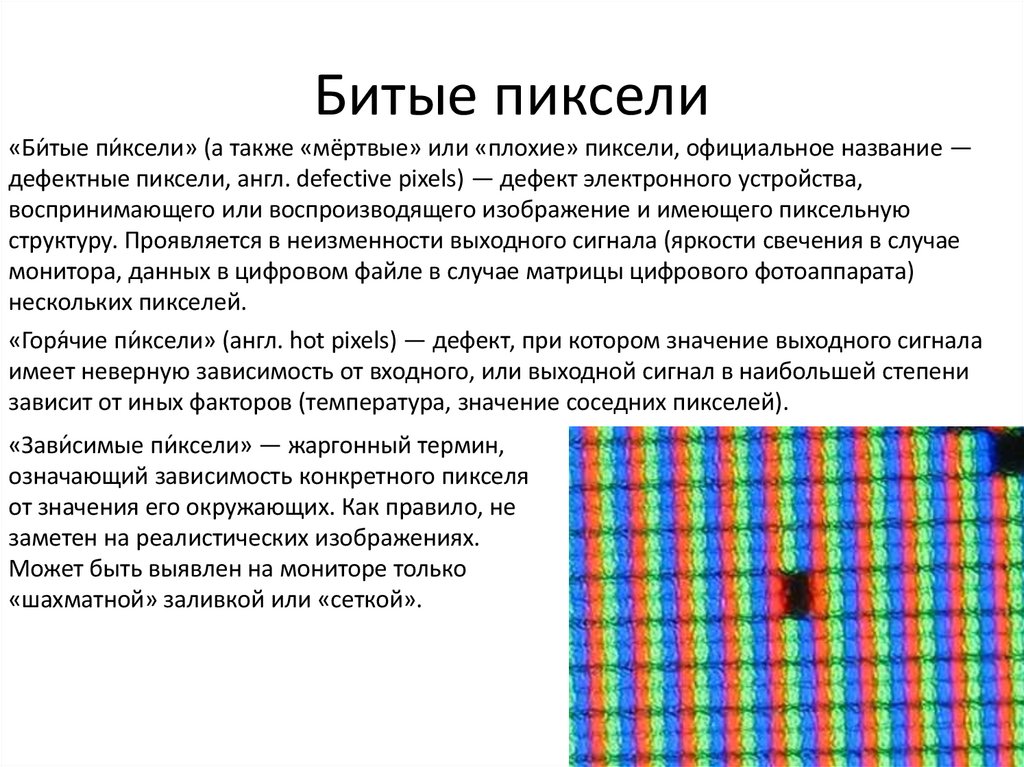 Битые пиксели

«Би́тые пи́ксели» (а также «мёртвые» или «плохие» пиксели, официальное название — дефектные пиксели, англ. defective pixels) — дефект электронного устройства, воспринимающего или воспроизводящего изображение и имеющего пиксельную структуру. Проявляется в неизменности выходного сигнала (яркости свечения в случае монитора, данных в цифровом файле в случае матрицы цифрового фотоаппарата) нескольких пикселей.

«Горя́чие пи́ксели» (англ. hot pixels) — дефект, при котором значение выходного сигнала имеет неверную зависимость от входного, или выходной сигнал в наибольшей степени зависит от иных факторов (температура, значение соседних пикселей).

«Зави́симые пи́ксели» — жаргонный термин, означающий зависимость конкретного пикселя от значения его окружающих. Как правило, не заметен на реалистических изображениях. Может быть выявлен на мониторе только «шахматной» заливкой или «сеткой».